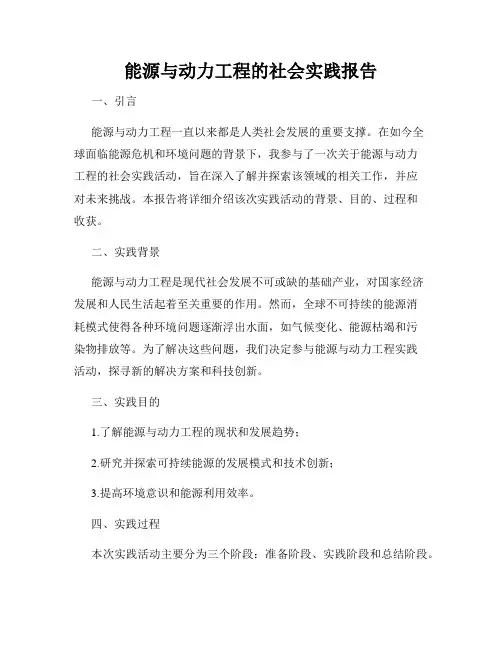 能源与动力工程的社会实践报告

一、引言

能源与动力工程一直以来都是人类社会发展的重要支撑。在如今全球面临能源危机和环境问题的背景下，我参与了一次关于能源与动力工程的社会实践活动，旨在深入了解并探索该领域的相关工作，并应对未来挑战。本报告将详细介绍该次实践活动的背景、目的、过程和收获。

二、实践背景

能源与动力工程是现代社会发展不可或缺的基础产业，对国家经济发展和人民生活起着至关重要的作用。然而，全球不可持续的能源消耗模式使得各种环境问题逐渐浮出水面，如气候变化、能源枯竭和污染物排放等。为了解决这些问题，我们决定参与能源与动力工程实践活动，探寻新的解决方案和科技创新。

三、实践目的

1.了解能源与动力工程的现状和发展趋势；

2.研究并探索可持续能源的发展模式和技术创新；

3.提高环境意识和能源利用效率。

四、实践过程

本次实践活动主要分为三个阶段：准备阶段、实践阶段和总结阶段。